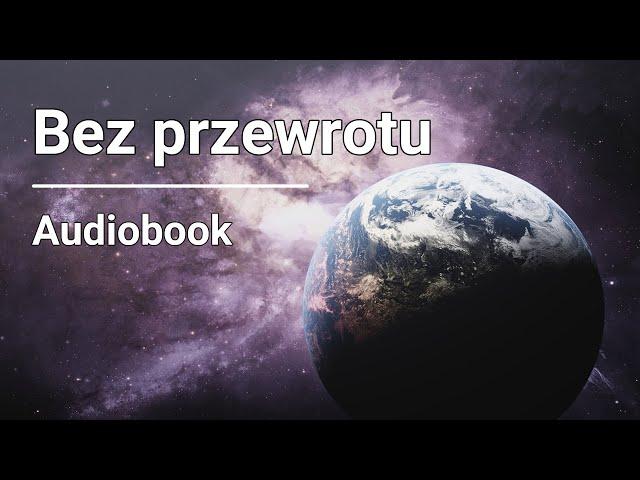 Bez przewrotu

Audiobook